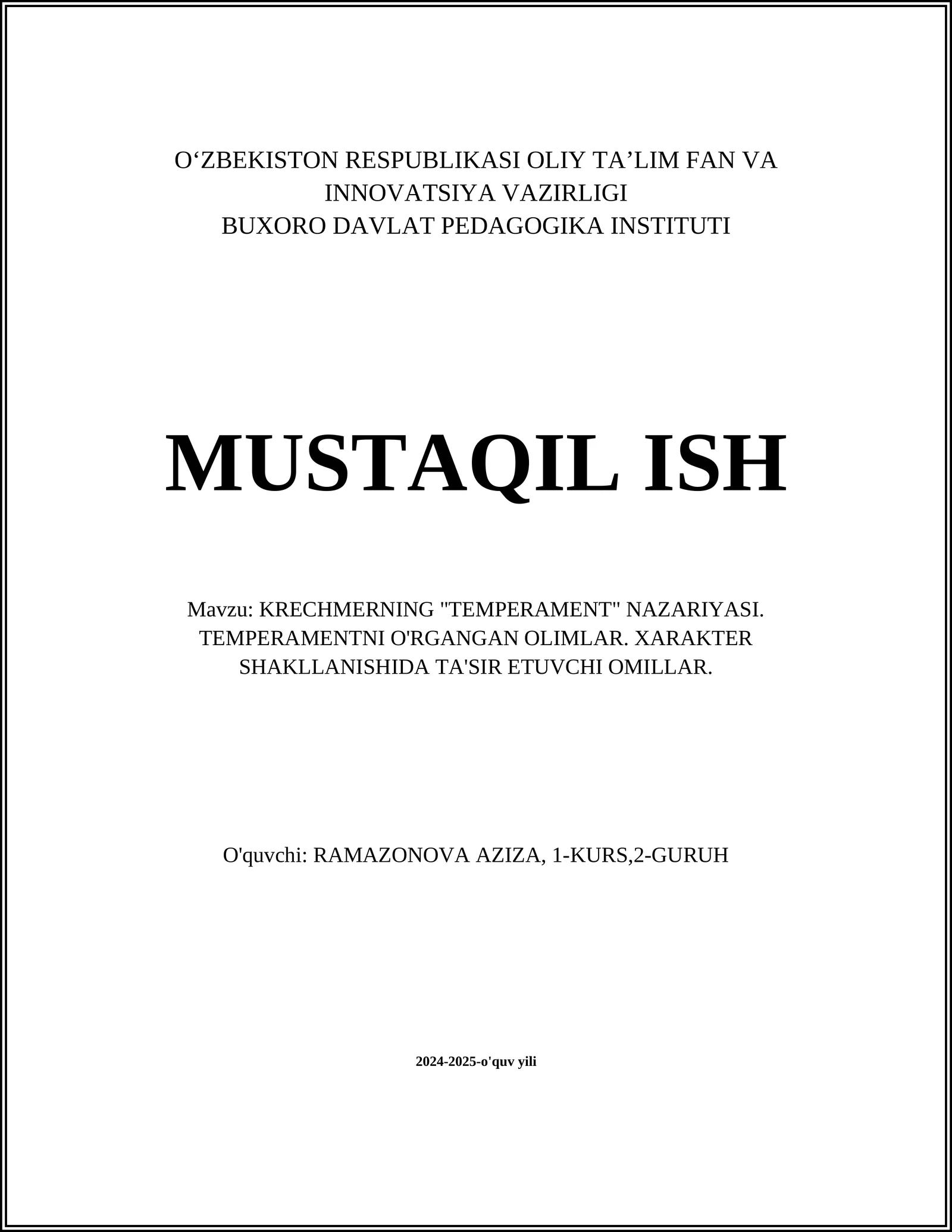 O'ZBEKISTON RESPUBLIKASI OLIY TA'LIM FAN VA INNOVATSIYA VAZIRLIGI
BUXORO DAVLAT PEDAGOGIKA INSTITUTI

MUSTAQIL ISH

Mavzu: KRECHMERNING "TEMPERAMENT" NAZARIYASI. TEMPERAMENTNI O'RGANGAN OLIMLAR. XARAKTER SHAKLLANISHIDA TA'SIR ETUVCHI OMILLAR.

O'quvchi: RAMAZONOVA AZIZA, 1-KURS,2-GURUH

2024-2025-o'quv yili